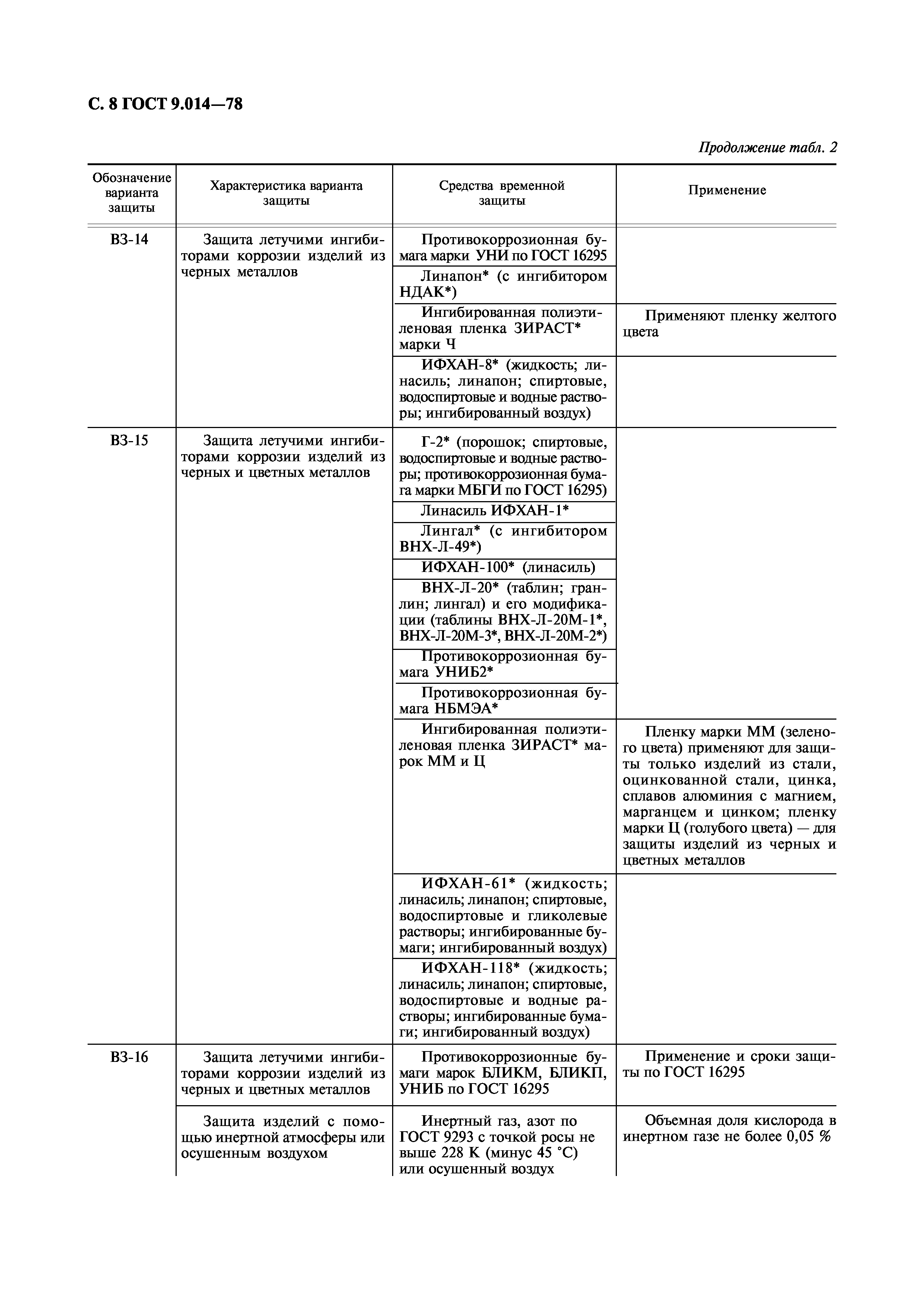 С. 8 ГОСТ 9.014—78

Продолжение табл. 2

| Обозначение варианта защиты | Характеристика варианта защиты | Средства временной защиты | Применение |
|---|---|---|---|
| ВЗ-14 | Защита летучими ингибиторами коррозии изделий из черных металлов | Противокоррозионная бумага марки УНИ по ГОСТ 16295 | |
| | | Линапон* (с ингибитором НДАК*) | |
| | | Ингибированная полиэтиленовая пленка ЗИРАСТ* марки Ч | Применяют пленку желтого цвета |
| | | ИФХАН-8* (жидкость; линасиль; линапон; спиртовые, водоспиртовые и водные растворы; ингибированный воздух) | |
| ВЗ-15 | Защита летучими ингибиторами коррозии изделий из черных и цветных металлов | Г-2* (порошок; спиртовые, водоспиртовые и водные растворы; противокоррозионная бумага марки МБГИ по ГОСТ 16295) | |
| | | Линасиль ИФХАН-1* | |
| | | Лингал* (с ингибитором ВНХ-Л-49*) | |
| | | ИФХАН-100* (линасиль) | |
| | | ВНХ-Л-20* (таблин; гранлин; лингал) и его модификации (таблины ВНХ-Л-20М-1*, ВНХ-Л-20М-3*, ВНХ-Л-20М-2*) | |
| | | Противокоррозионная бумага УНИБ2* | |
| | | Противокоррозионная бумага НБМЭА* | |
| | | Ингибированная полиэтиленовая пленка ЗИРАСТ* марок ММ и Ц | Пленку марки ММ (зеленого цвета) применяют для защиты только изделий из стали, оцинкованной стали, цинка, сплавов алюминия с магнием, марганцем и цинком; пленку марки Ц (голубого цвета) — для защиты изделий из черных и цветных металлов |
| | | ИФХАН-61* (жидкость; линасиль; линапон; спиртовые, водоспиртовые и гликолевые растворы; ингибированные бумаги; ингибированный воздух) | |
| | | ИФХАН-118* (жидкость; линасиль; линапон; спиртовые, водоспиртовые и водные растворы; ингибированные бумаги; ингибированный воздух) | |
| ВЗ-16 | Защита летучими ингибиторами коррозии изделий из черных и цветных металлов | Противокоррозионные бумаги марок БЛИКМ, БЛИКП, УНИБ по ГОСТ 16295 | Применение и сроки защиты по ГОСТ 16295 |
| | Защита изделий с помощью инертной атмосферы или осушенным воздухом | Инертный газ, азот по ГОСТ 9293 с точкой росы не выше 228 К (минус 45 °С) или осушенный воздух | Объемная доля кислорода в инертном газе не более 0,05 % |